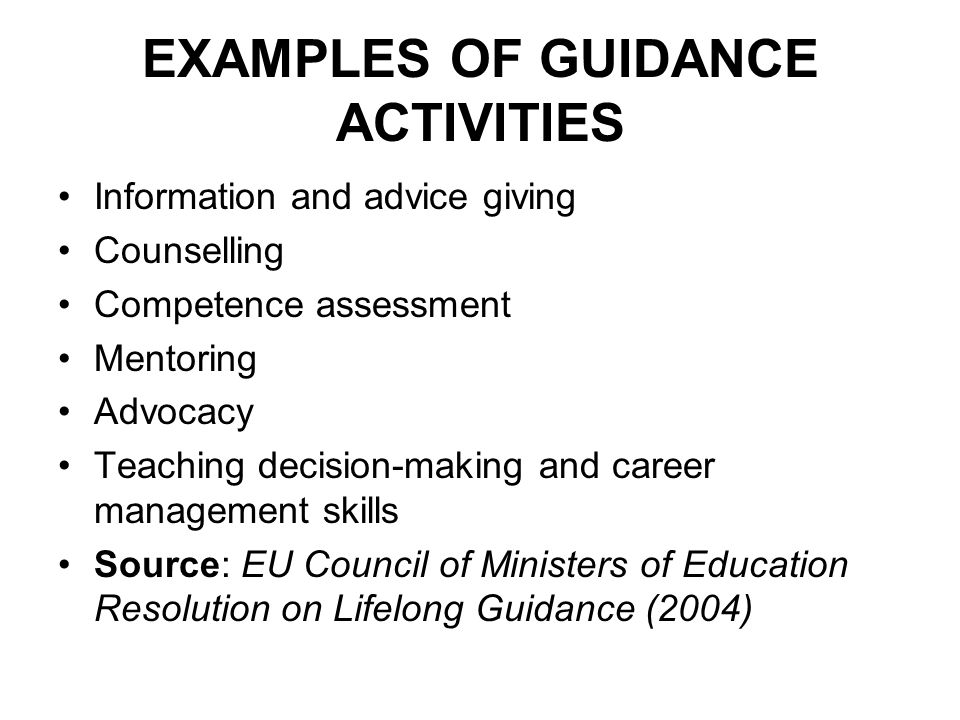 EXAMPLES OF GUIDANCE ACTIVITIES

• Information and advice giving
• Counselling
• Competence assessment
• Mentoring
• Advocacy
• Teaching decision-making and career management skills
• Source: EU Council of Ministers of Education Resolution on Lifelong Guidance (2004)